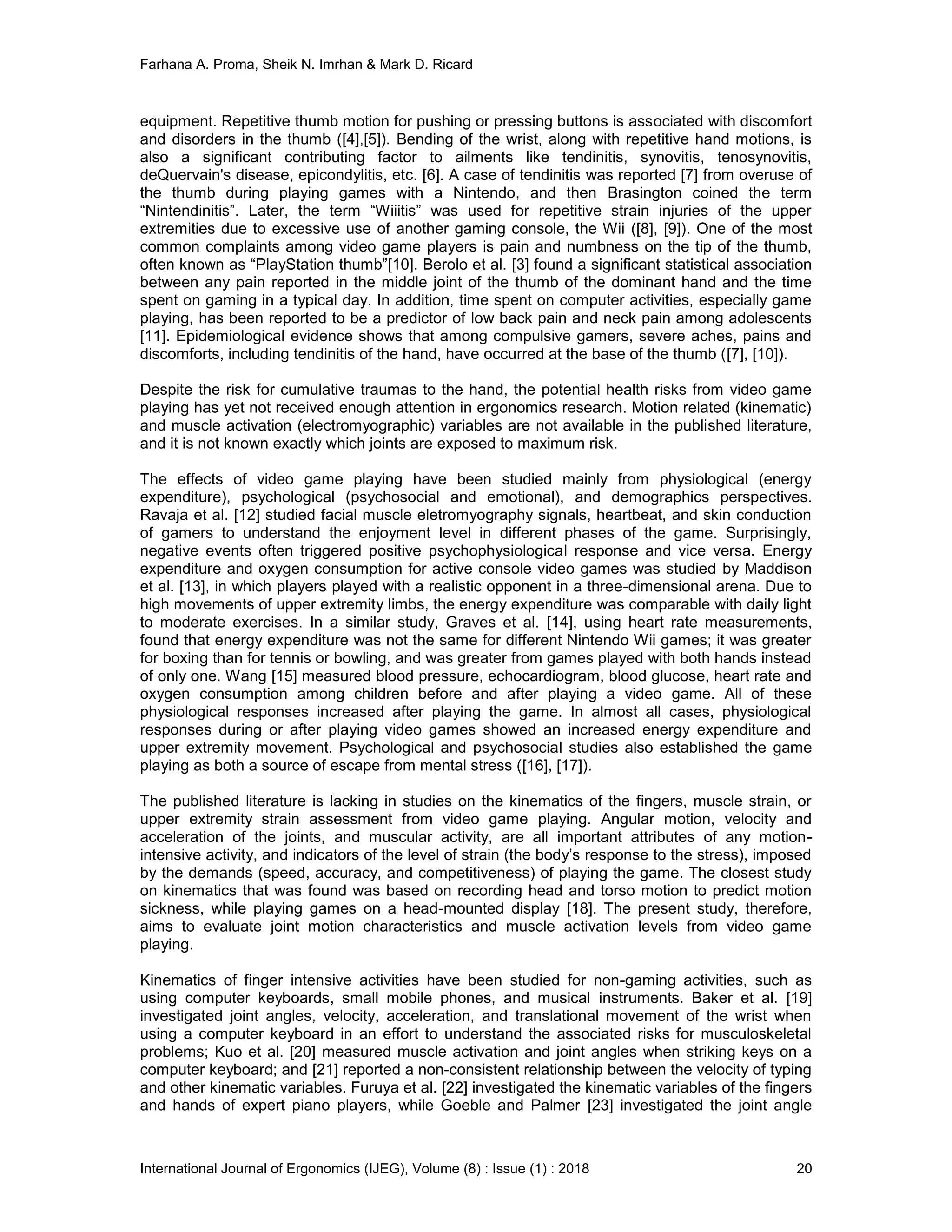 Farhana A. Proma, Sheik N. Imrhan & Mark D. Ricard

equipment. Repetitive thumb motion for pushing or pressing buttons is associated with discomfort and disorders in the thumb ([4],[5]). Bending of the wrist, along with repetitive hand motions, is also a significant contributing factor to ailments like tendinitis, synovitis, tenosynovitis, deQuervain's disease, epicondylitis, etc. [6]. A case of tendinitis was reported [7] from overuse of the thumb during playing games with a Nintendo, and then Brasington coined the term “Nintendinitis”. Later, the term “Wiiitis” was used for repetitive strain injuries of the upper extremities due to excessive use of another gaming console, the Wii ([8], [9]). One of the most common complaints among video game players is pain and numbness on the tip of the thumb, often known as “PlayStation thumb”[10]. Berolo et al. [3] found a significant statistical association between any pain reported in the middle joint of the thumb of the dominant hand and the time spent on gaming in a typical day. In addition, time spent on computer activities, especially game playing, has been reported to be a predictor of low back pain and neck pain among adolescents [11]. Epidemiological evidence shows that among compulsive gamers, severe aches, pains and discomforts, including tendinitis of the hand, have occurred at the base of the thumb ([7], [10]).

Despite the risk for cumulative traumas to the hand, the potential health risks from video game playing has yet not received enough attention in ergonomics research. Motion related (kinematic) and muscle activation (electromyographic) variables are not available in the published literature, and it is not known exactly which joints are exposed to maximum risk.

The effects of video game playing have been studied mainly from physiological (energy expenditure), psychological (psychosocial and emotional), and demographics perspectives. Ravaja et al. [12] studied facial muscle eletromyography signals, heartbeat, and skin conduction of gamers to understand the enjoyment level in different phases of the game. Surprisingly, negative events often triggered positive psychophysiological response and vice versa. Energy expenditure and oxygen consumption for active console video games was studied by Maddison et al. [13], in which players played with a realistic opponent in a three-dimensional arena. Due to high movements of upper extremity limbs, the energy expenditure was comparable with daily light to moderate exercises. In a similar study, Graves et al. [14], using heart rate measurements, found that energy expenditure was not the same for different Nintendo Wii games; it was greater for boxing than for tennis or bowling, and was greater from games played with both hands instead of only one. Wang [15] measured blood pressure, echocardiogram, blood glucose, heart rate and oxygen consumption among children before and after playing a video game. All of these physiological responses increased after playing the game. In almost all cases, physiological responses during or after playing video games showed an increased energy expenditure and upper extremity movement. Psychological and psychosocial studies also established the game playing as both a source of escape from mental stress ([16], [17]).

The published literature is lacking in studies on the kinematics of the fingers, muscle strain, or upper extremity strain assessment from video game playing. Angular motion, velocity and acceleration of the joints, and muscular activity, are all important attributes of any motion-intensive activity, and indicators of the level of strain (the body’s response to the stress), imposed by the demands (speed, accuracy, and competitiveness) of playing the game. The closest study on kinematics that was found was based on recording head and torso motion to predict motion sickness, while playing games on a head-mounted display [18]. The present study, therefore, aims to evaluate joint motion characteristics and muscle activation levels from video game playing.

Kinematics of finger intensive activities have been studied for non-gaming activities, such as using computer keyboards, small mobile phones, and musical instruments. Baker et al. [19] investigated joint angles, velocity, acceleration, and translational movement of the wrist when using a computer keyboard in an effort to understand the associated risks for musculoskeletal problems; Kuo et al. [20] measured muscle activation and joint angles when striking keys on a computer keyboard; and [21] reported a non-consistent relationship between the velocity of typing and other kinematic variables. Furuya et al. [22] investigated the kinematic variables of the fingers and hands of expert piano players, while Goeble and Palmer [23] investigated the joint angle

International Journal of Ergonomics (IJEG), Volume (8) : Issue (1) : 2018 20